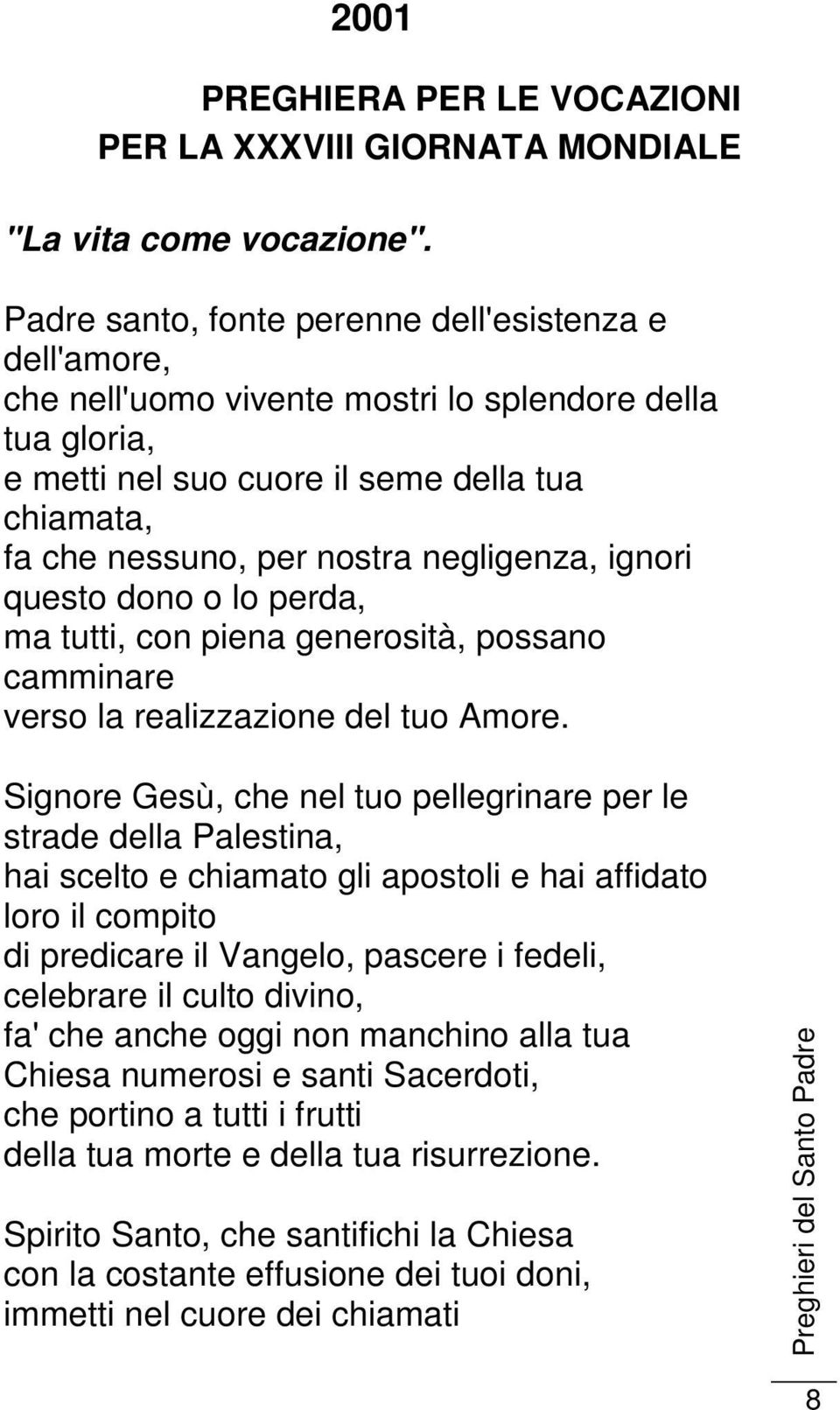 2001

PREGHIERA PER LE VOCAZIONI
PER LA XXXVIII GIORNATA MONDIALE

"La vita come vocazione".

Padre santo, fonte perenne dell'esistenza e dell'amore,
che nell'uomo vivente mostri lo splendore della tua gloria,
e metti nel suo cuore il seme della tua chiamata,
fa che nessuno, per nostra negligenza, ignori questo dono o lo perda,
ma tutti, con piena generosità, possano camminare
verso la realizzazione del tuo Amore.

Signore Gesù, che nel tuo pellegrinare per le strade della Palestina,
hai scelto e chiamato gli apostoli e hai affidato loro il compito
di predicare il Vangelo, pascere i fedeli,
celebrare il culto divino,
fa' che anche oggi non manchino alla tua
Chiesa numerosi e santi Sacerdoti,
che portino a tutti i frutti
della tua morte e della tua risurrezione.

Spirito Santo, che santifichi la Chiesa
con la costante effusione dei tuoi doni,
immetti nel cuore dei chiamati

Preghieri del Santo Padre

8